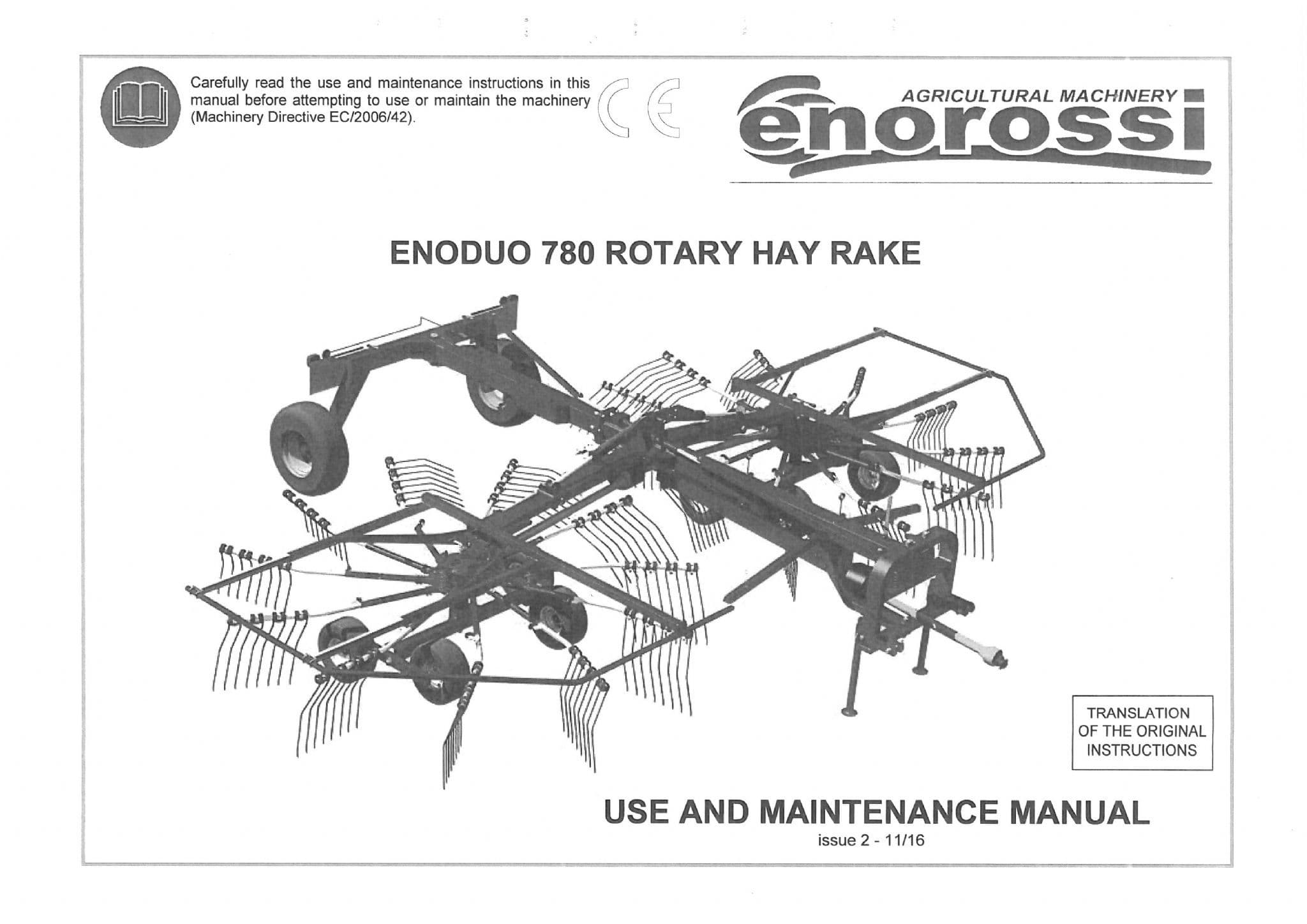 Carefully read the use and maintenance instructions in this manual before attempting to use or maintain the machinery (Machinery Directive EC/2006/42).

CE

AGRICULTURAL MACHINERY

enorossi

ENODUO 780 ROTARY HAY RAKE

TRANSLATION OF THE ORIGINAL INSTRUCTIONS

USE AND MAINTENANCE MANUAL

issue 2 - 11/16